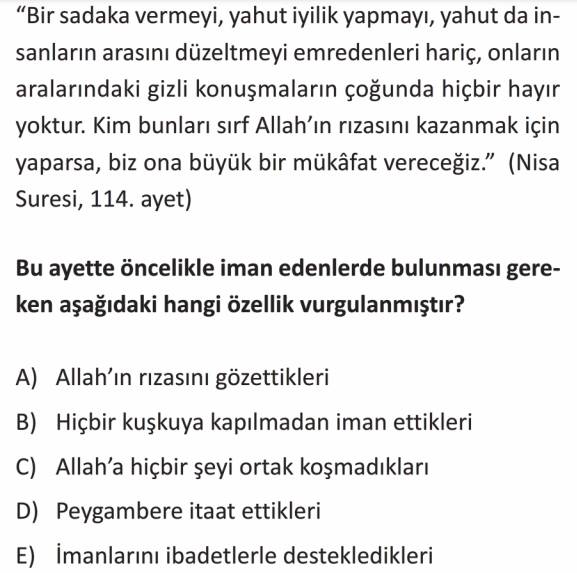 “Bir sadaka vermeyi, yahut iyilik yapmayı, yahut da insanların arasını düzeltmeyi emredenleri hariç, onların aralarındaki gizli konuşmaların çoğunda hiçbir hayır yoktur. Kim bunları sırf Allah’ın rızasını kazanmak için yaparsa, biz ona büyük bir mükâfat vereceğiz.” (Nisa Suresi, 114. ayet)

Bu ayette öncelikle iman edenlerde bulunması gereken aşağıdaki hangi özellik vurgulanmıştır?

A) Allah’ın rızasını gözettikleri
B) Hiçbir kuşkuya kapılmadan iman ettikleri
C) Allah’a hiçbir şeyi ortak koşmadıkları
D) Peygambere itaat ettikleri
E) İmanlarını ibadetlerle destekledikleri